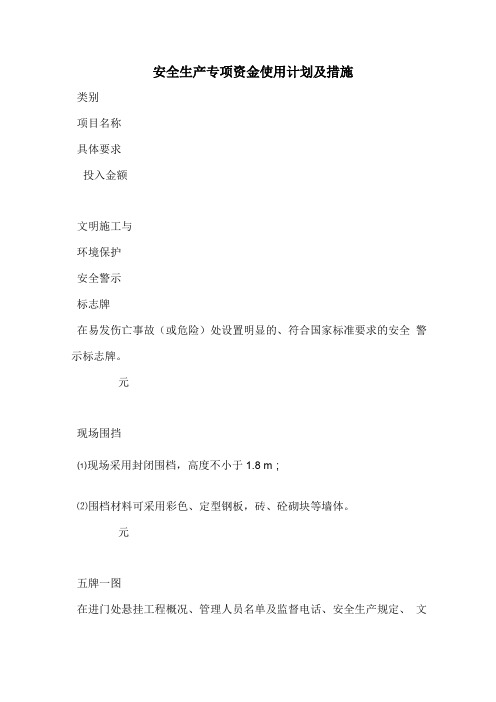 安全生产专项资金使用计划及措施

类别

项目名称

具体要求

投入金额

文明施工与

环境保护

安全警示

标志牌

在易发伤亡事故（或危险）处设置明显的、符合国家标准要求的安全 警示标志牌。

元

现场围挡

⑴现场采用封闭围档，高度不小于 1.8 m；

⑵围档材料可采用彩色、定型钢板，砖、砼砌块等墙体。

元

五牌一图

在进门处悬挂工程概况、管理人员名单及监督电话、安全生产规定、 文